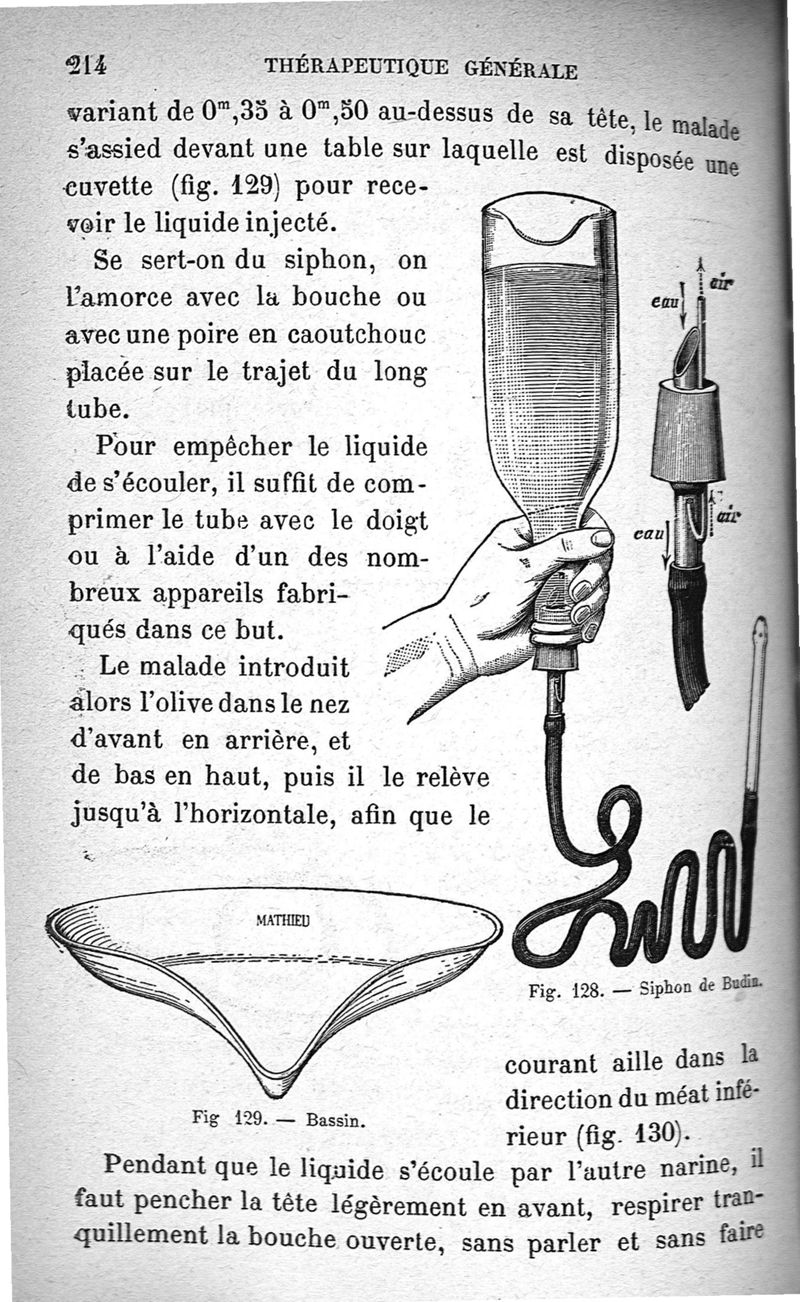 214 THÉRAPEUTIQUE GÉNÉRALE

variant de $0^m,35$ à $0^m,50$ au-dessus de sa tête, le malade s'assied devant une table sur laquelle est disposée une cuvette (fig. 129) pour recevoir le liquide injecté.

Se sert-on du siphon, on l'amorce avec la bouche ou avec une poire en caoutchouc placée sur le trajet du long tube.

Pour empêcher le liquide de s'écouler, il suffit de comprimer le tube avec le doigt ou à l'aide d'un des nombreux appareils fabriqués dans ce but.

Le malade introduit alors l'olive dans le nez d'avant en arrière, et de bas en haut, puis il le relève jusqu'à l'horizontale, afin que le

eau
air
eau
air

Fig. 128. — Siphon de Budin.

MATHIEU

Fig 129. — Bassin.

courant aille dans la direction du méat inférieur (fig. 130).

Pendant que le liquide s'écoule par l'autre narine, il faut pencher la tête légèrement en avant, respirer tranquillement la bouche ouverte, sans parler et sans faire